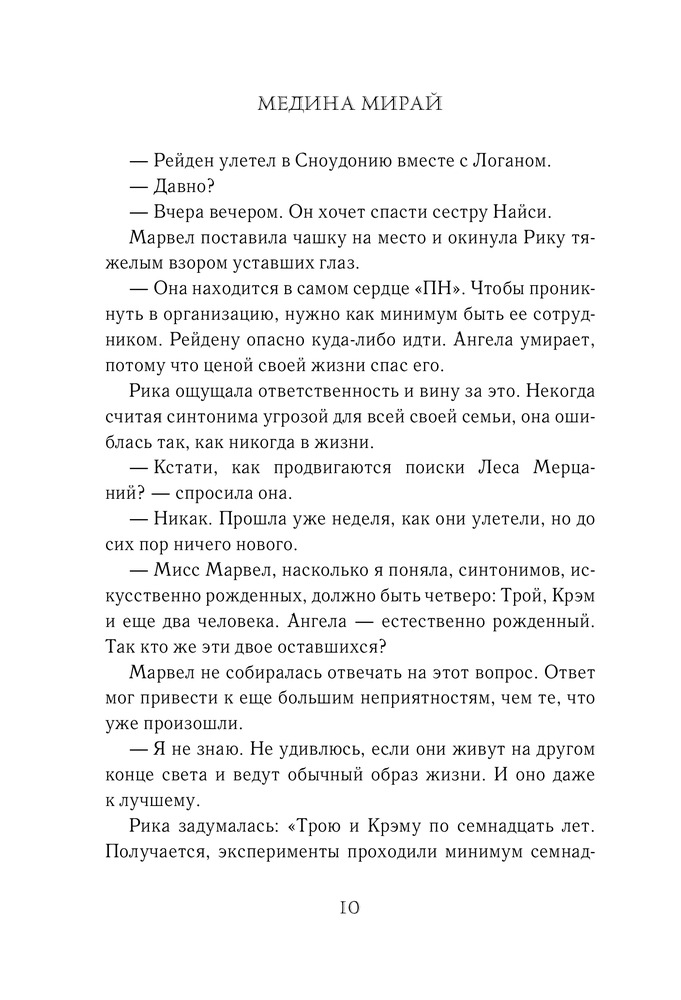 МЕДИНА МИРАЙ

— Рейден улетел в Сноудонию вместе с Логаном.

— Давно?

— Вчера вечером. Он хочет спасти сестру Найси.

Марвел поставила чашку на место и окинула Рику тяжелым взором уставших глаз.

— Она находится в самом сердце «ПН». Чтобы проникнуть в организацию, нужно как минимум быть ее сотрудником. Рейдену опасно куда-либо идти. Ангела умирает, потому что ценой своей жизни спас его.

Рика ощущала ответственность и вину за это. Некогда считая синтонима угрозой для всей своей семьи, она ошиблась так, как никогда в жизни.

— Кстати, как продвигаются поиски Леса Мерцаний? — спросила она.

— Никак. Прошла уже неделя, как они улетели, но до сих пор ничего нового.

— Мисс Марвел, насколько я поняла, синтонимов, искусственно рожденных, должно быть четверо: Трой, Крэм и еще два человека. Ангела — естественно рожденный. Так кто же эти двое оставшихся?

Марвел не собиралась отвечать на этот вопрос. Ответ мог привести к еще большим неприятностям, чем те, что уже произошли.

— Я не знаю. Не удивлюсь, если они живут на другом конце света и ведут обычный образ жизни. И оно даже к лучшему.

Рика задумалась: «Трою и Крэму по семнадцать лет. Получается, эксперименты проходили минимум семнад-

10